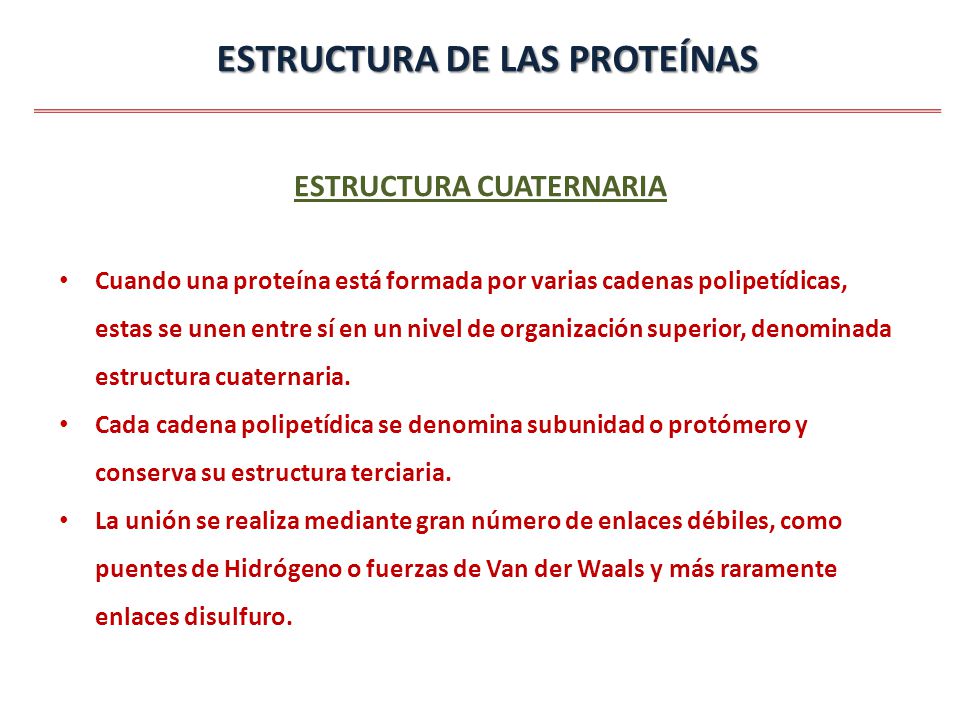 ESTRUCTURA DE LAS PROTEÍNAS

ESTRUCTURA CUATERNARIA

• Cuando una proteína está formada por varias cadenas polipetídicas, estas se unen entre sí en un nivel de organización superior, denominada estructura cuaternaria.
• Cada cadena polipetídica se denomina subunidad o protómero y conserva su estructura terciaria.
• La unión se realiza mediante gran número de enlaces débiles, como puentes de Hidrógeno o fuerzas de Van der Waals y más raramente enlaces disulfuro.